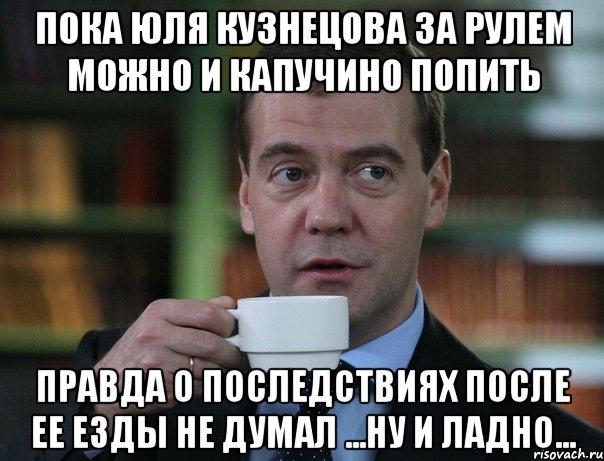 ПОКА ЮЛЯ КУЗНЕЦОВА ЗА РУЛЕМ МОЖНО И КАПУЧИНО ПОПИТЬ

ПРАВДА О ПОСЛЕДСТВИЯХ ПОСЛЕ ЕЕ ЕЗДЫ НЕ ДУМАЛ ...НУ И ЛАДНО...

risovach.ru